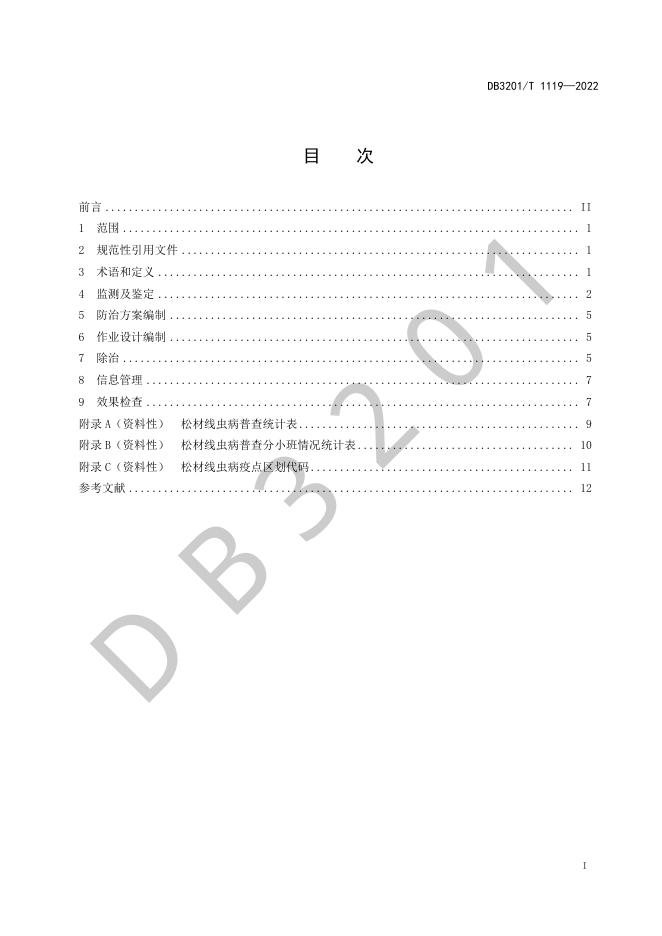 DB3201/T 1119—2022

目 次

前言 II
1 范围 1
2 规范性引用文件 1
3 术语和定义 1
4 监测及鉴定 2
5 防治方案编制 5
6 作业设计编制 5
7 除治 5
8 信息管理 7
9 效果检查 7
附录A（资料性） 松材线虫病普查统计表 9
附录B（资料性） 松材线虫病普查分小班情况统计表 10
附录C（资料性） 松材线虫病疫点区划代码 11
参考文献 12

I

DB3201